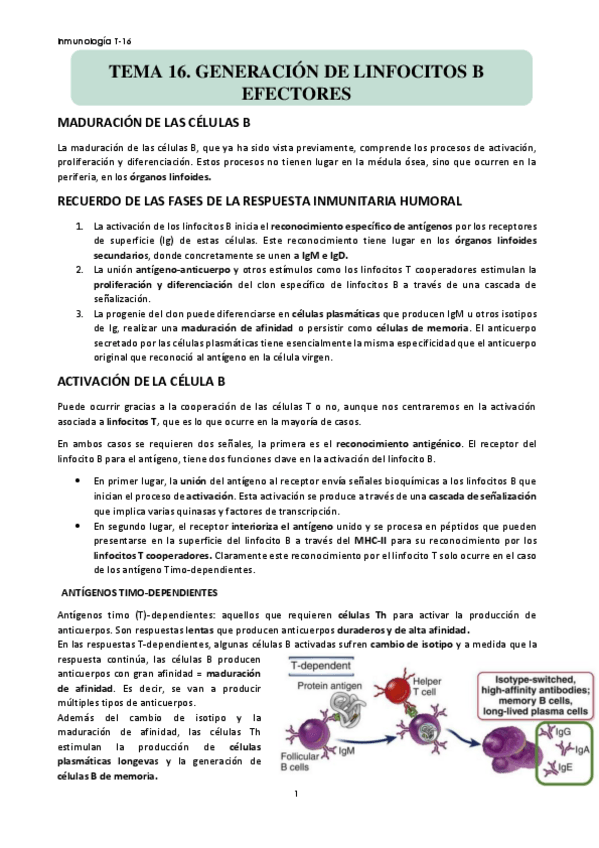 Inmunología T-16

TEMA 16. GENERACIÓN DE LINFOCITOS B EFECTORES

MADURACIÓN DE LAS CÉLULAS B

La maduración de las células B, que ya ha sido vista previamente, comprende los procesos de activación, proliferación y diferenciación. Estos procesos no tienen lugar en la médula ósea, sino que ocurren en la periferia, en los órganos linfoides.

RECUERDO DE LAS FASES DE LA RESPUESTA INMUNITARIA HUMORAL

1. La activación de los linfocitos B inicia el reconocimiento específico de antígenos por los receptores de superficie (Ig) de estas células. Este reconocimiento tiene lugar en los órganos linfoides secundarios, donde concretamente se unen a IgM e IgD.
2. La unión antígeno-anticuerpo y otros estímulos como los linfocitos T cooperadores estimulan la proliferación y diferenciación del clon específico de linfocitos B a través de una cascada de señalización.
3. La progenie del clon puede diferenciarse en células plasmáticas que producen IgM u otros isotipos de Ig, realizar una maduración de afinidad o persistir como células de memoria. El anticuerpo secretado por las células plasmáticas tiene esencialmente la misma especificidad que el anticuerpo original que reconoció al antígeno en la célula virgen.

ACTIVACIÓN DE LA CÉLULA B

Puede ocurrir gracias a la cooperación de las células T o no, aunque nos centraremos en la activación asociada a linfocitos T, que es lo que ocurre en la mayoría de casos.

En ambos casos se requieren dos señales, la primera es el reconocimiento antigénico. El receptor del linfocito B para el antígeno, tiene dos funciones clave en la activación del linfocito B.

• En primer lugar, la unión del antígeno al receptor envía señales bioquímicas a los linfocitos B que inician el proceso de activación. Esta activación se produce a través de una cascada de señalización que implica varias quinasas y factores de transcripción.
• En segundo lugar, el receptor interioriza el antígeno unido y se procesa en péptidos que pueden presentarse en la superficie del linfocito B a través del MHC-II para su reconocimiento por los linfocitos T cooperadores. Claramente este reconocimiento por el linfocito T solo ocurre en el caso de los antígeno Timo-dependientes.

ANTÍGENOS TIMO-DEPENDIENTES

Antígenos timo (T)-dependientes: aquellos que requieren células Th para activar la producción de anticuerpos. Son respuestas lentas que producen anticuerpos duraderos y de alta afinidad.
En las respuestas T-dependientes, algunas células B activadas sufren cambio de isotipo y a medida que la respuesta continúa, las células B producen anticuerpos con gran afinidad = maduración de afinidad. Es decir, se van a producir múltiples tipos de anticuerpos.
Además del cambio de isotipo y la maduración de afinidad, las células Th estimulan la producción de células plasmáticas longevas y la generación de células B de memoria.

T-dependent
Protein antigen
Helper T cell
Follicular B cells
IgM
Isotype-switched, high-affinity antibodies; memory B cells, long-lived plasma cells
IgG
IgA
IgE

1